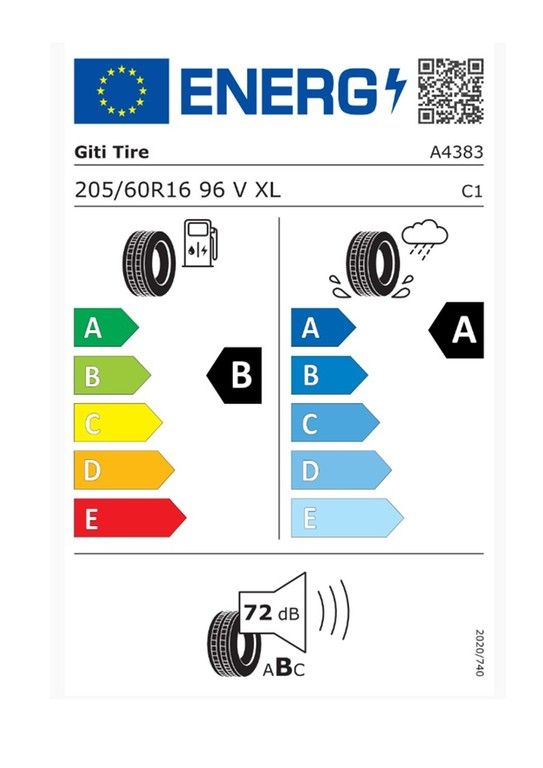 ENERG

Giti Tire A4383

205/60R16 96 V XL C1

A
B
C
D
E

B

A
B
C
D
E

A

72 dB

ABC

2020/740